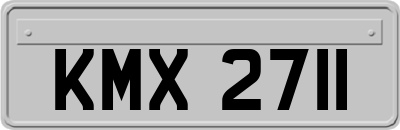 KMX 2711